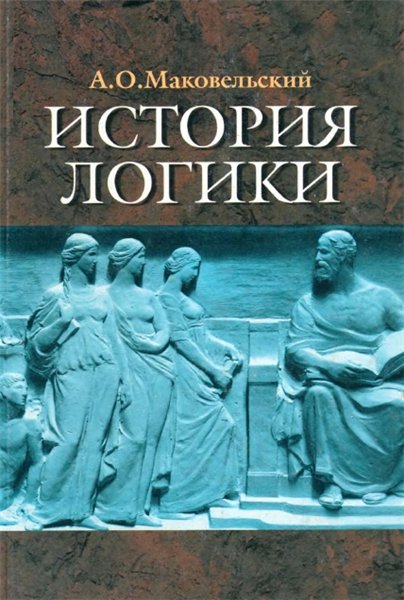 А.О.Маковельский
ИСТОРИЯ ЛОГИКИ